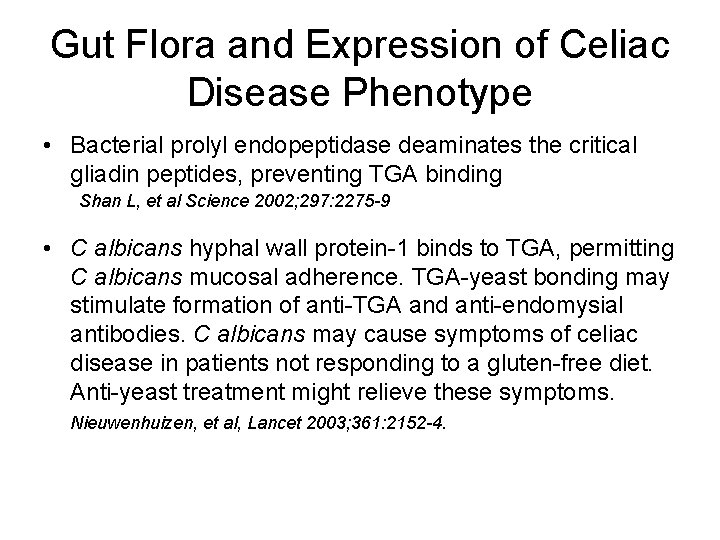 Gut Flora and Expression of Celiac Disease Phenotype

• Bacterial prolyl endopeptidase deaminates the critical gliadin peptides, preventing TGA binding

Shan L, et al Science 2002;297:2275-9

• C albicans hyphal wall protein-1 binds to TGA, permitting C albicans mucosal adherence. TGA-yeast bonding may stimulate formation of anti-TGA and anti-endomysial antibodies. C albicans may cause symptoms of celiac disease in patients not responding to a gluten-free diet. Anti-yeast treatment might relieve these symptoms.

Nieuwenhuizen, et al, Lancet 2003;361:2152-4.